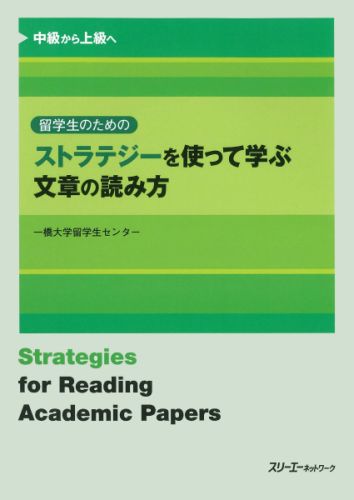 中級から上級へ

留学生のための

ストラテジーを使って学ぶ
文章の読み方

一橋大学留学生センター

Strategies
for Reading
Academic Papers

スリーエーネットワーク